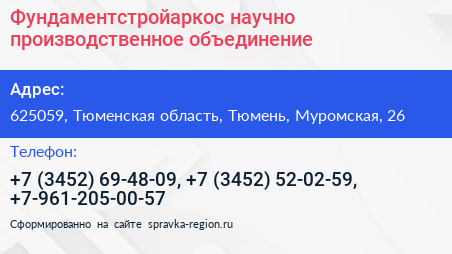 Фундаментстройаркос научно производственное объединение

Адрес:

625059, Тюменская область, Тюмень, Муромская, 26

Телефон:

+7 (3452) 69-48-09, +7 (3452) 52-02-59, +7-961-205-00-57

Сформированно на сайте spravka-region.ru